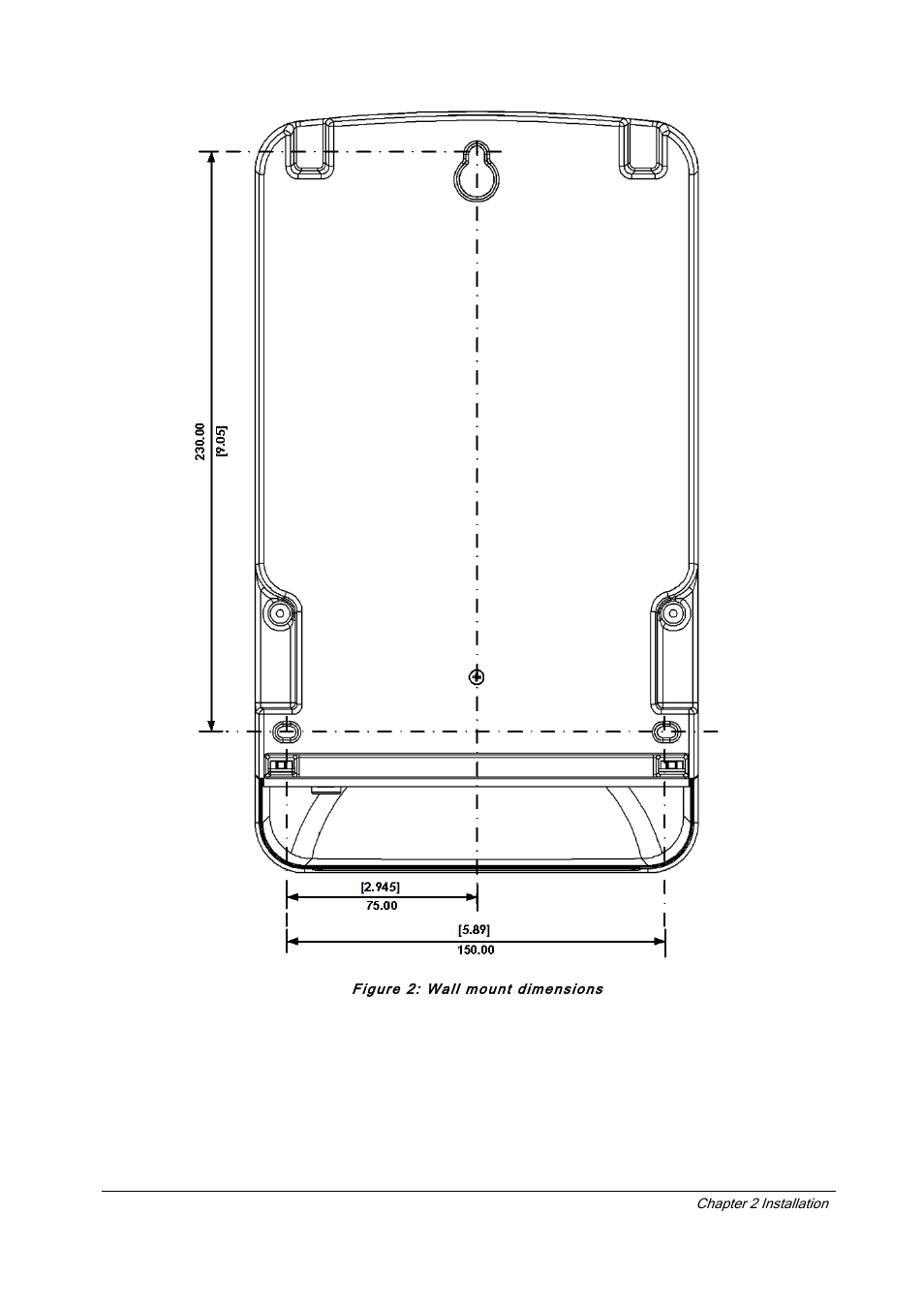 230.00
[9.05]

[2.945]
75.00

[5.89]
150.00

Figure 2: Wall mount dimensions

Chapter 2 Installation